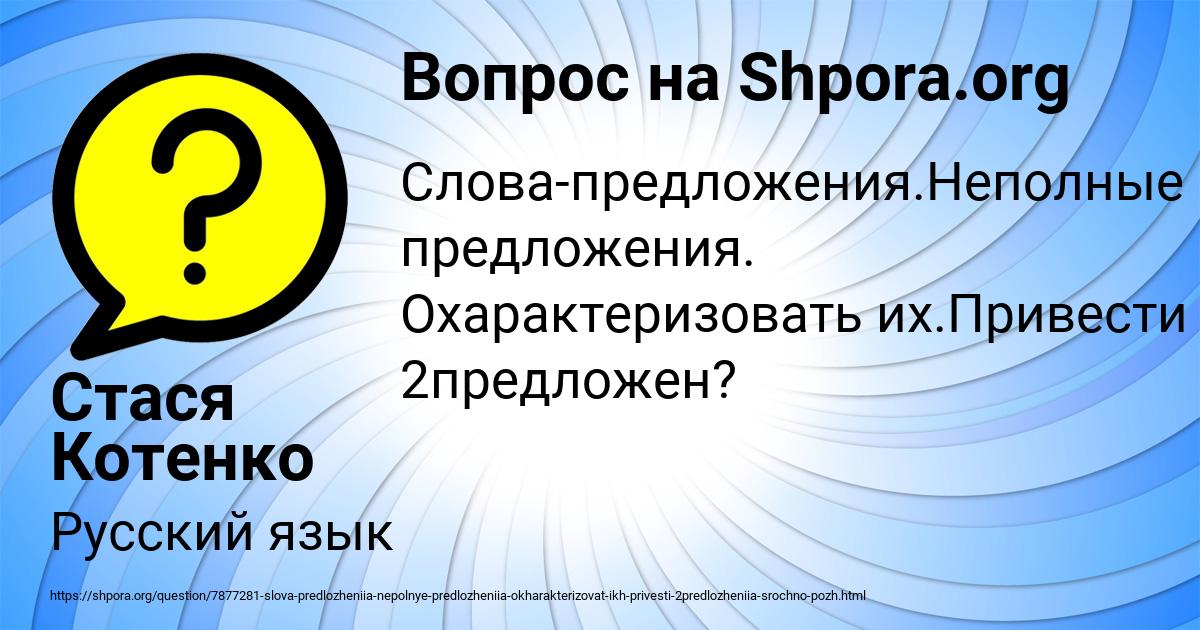 Вопрос на Shpora.org

Слова-предложения.Неполные предложения. Охарактеризовать их.Привести 2предложен?

Стася Котенко

Русский язык

https://shpora.org/question/7877281-slova-predlozheniia-nepolnye-predlozheniia-okharakterizovat-ikh-privesti-2predlozheniia-srochno-pozh.html